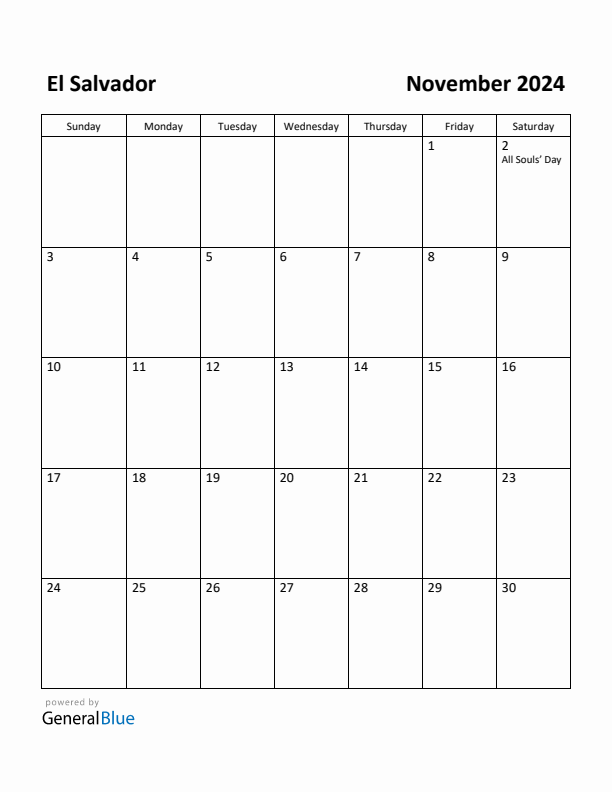 El Salvador

November 2024

| Sunday | Monday | Tuesday | Wednesday | Thursday | Friday | Saturday |
|---|---|---|---|---|---|---|
| | | | | | 1 | 2 All Souls' Day |
| 3 | 4 | 5 | 6 | 7 | 8 | 9 |
| 10 | 11 | 12 | 13 | 14 | 15 | 16 |
| 17 | 18 | 19 | 20 | 21 | 22 | 23 |
| 24 | 25 | 26 | 27 | 28 | 29 | 30 |

powered by
GeneralBlue